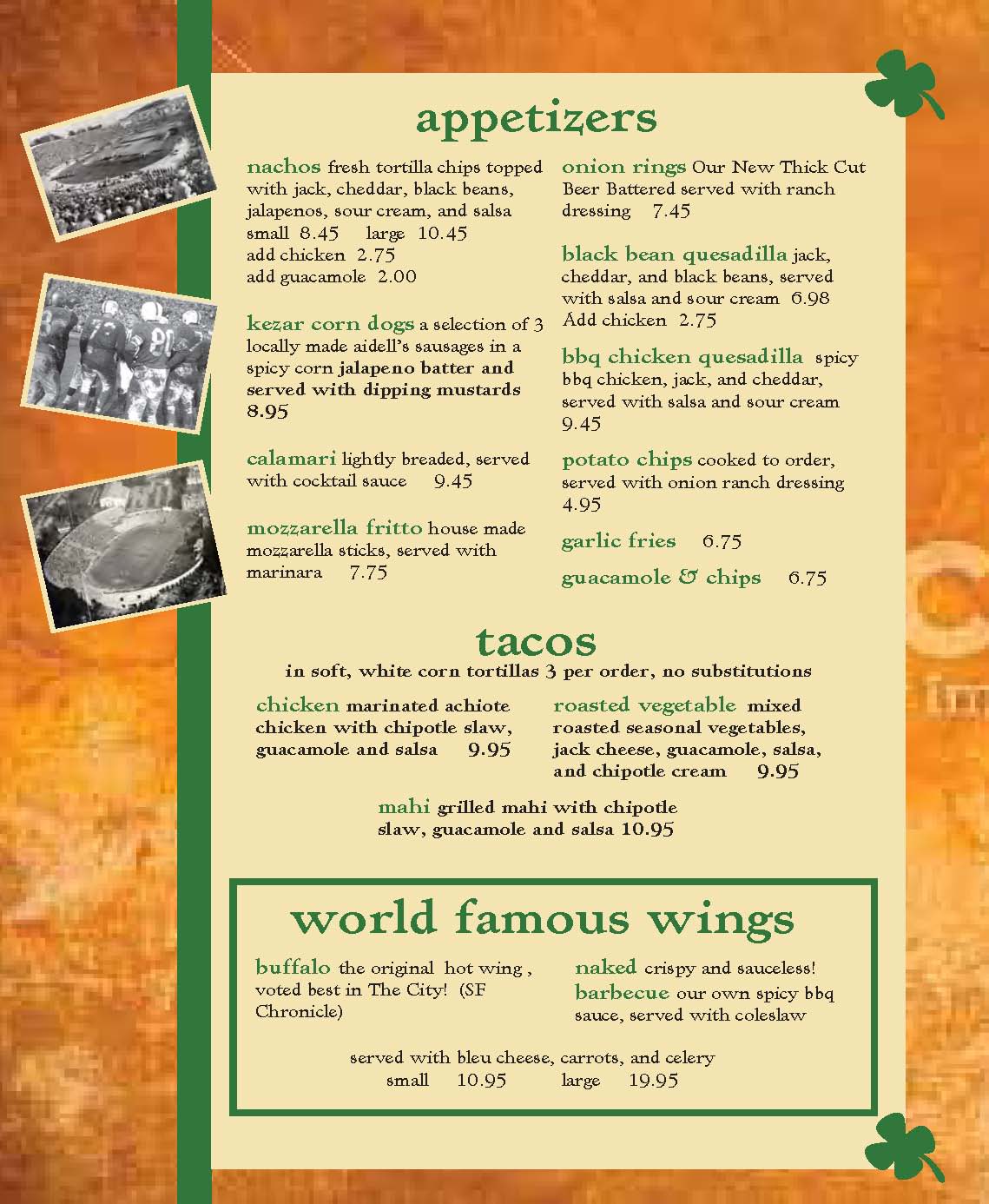 appetizers

nachos fresh tortilla chips topped with jack, cheddar, black beans, jalapenos, sour cream, and salsa
small 8.45 large 10.45
add chicken 2.75
add guacamole 2.00

kezar corn dogs a selection of 3 locally made aidell's sausages in a spicy corn jalapeno batter and served with dipping mustards 8.95

calamari lightly breaded, served with cocktail sauce 9.45

mozzarella fritto house made mozzarella sticks, served with marinara 7.75

onion rings Our New Thick Cut Beer Battered served with ranch dressing 7.45

black bean quesadilla jack, cheddar, and black beans, served with salsa and sour cream 6.98
Add chicken 2.75

bbq chicken quesadilla spicy bbq chicken, jack, and cheddar, served with salsa and sour cream 9.45

potato chips cooked to order, served with onion ranch dressing 4.95

garlic fries 6.75

guacamole & chips 6.75

tacos
in soft, white corn tortillas 3 per order, no substitutions

chicken marinated achiote chicken with chipotle slaw, guacamole and salsa 9.95

roasted vegetable mixed roasted seasonal vegetables, jack cheese, guacamole, salsa, and chipotle cream 9.95

mahi grilled mahi with chipotle slaw, guacamole and salsa 10.95

world famous wings

buffalo the original hot wing , voted best in The City! (SF Chronicle)

naked crispy and sauceless!
barbecue our own spicy bbq sauce, served with coleslaw

served with bleu cheese, carrots, and celery
small 10.95 large 19.95